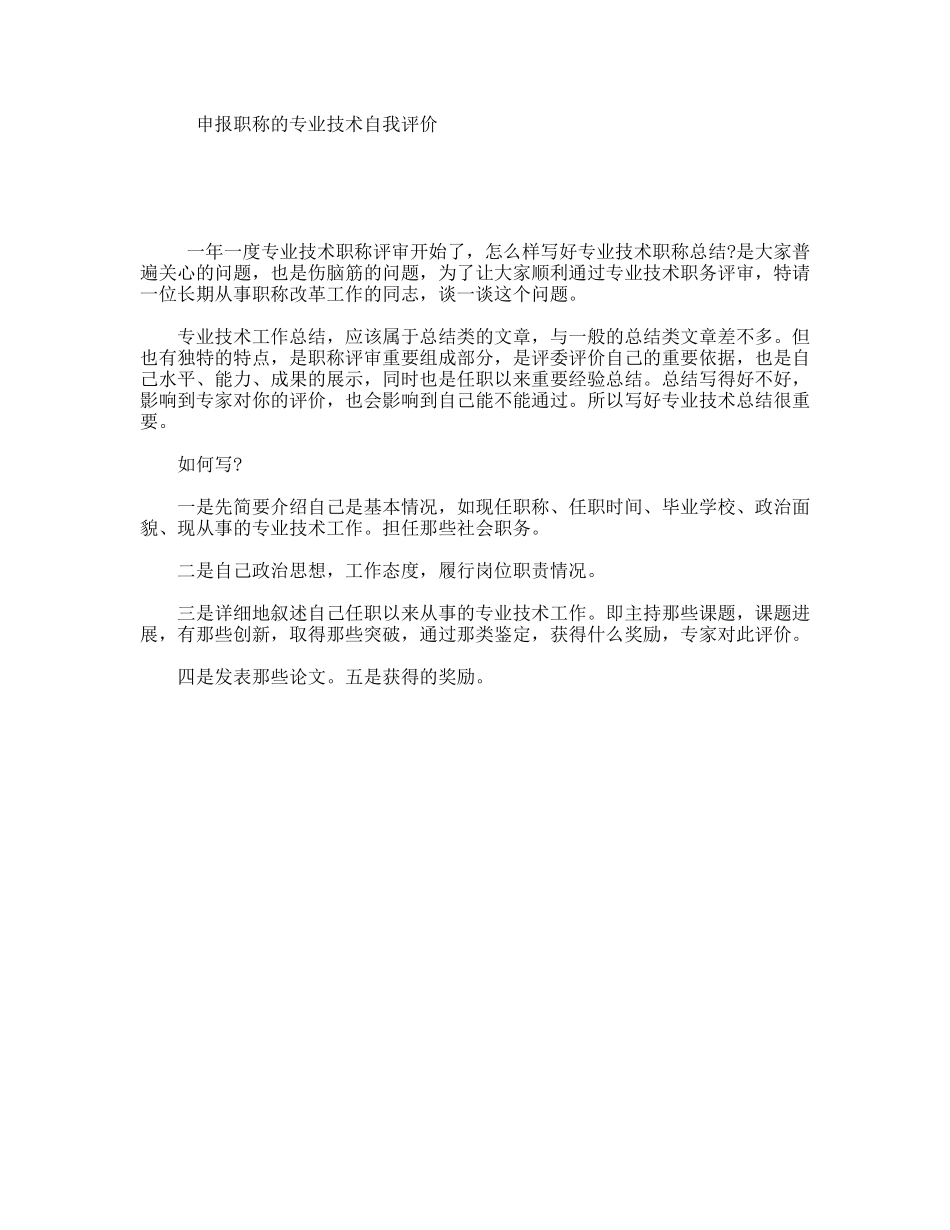 申报职称的专业技术自我评价

一年一度专业技术职称评审开始了，怎么样写好专业技术职称总结?是大家普遍关心的问题，也是伤脑筋的问题，为了让大家顺利通过专业技术职务评审，特请一位长期从事职称改革工作的同志，谈一谈这个问题。

专业技术工作总结，应该属于总结类的文章，与一般的总结类文章差不多。但也有独特的特点，是职称评审重要组成部分，是评委评价自己的重要依据，也是自己水平、能力、成果的展示，同时也是任职以来重要经验总结。总结写得好不好，影响到专家对你的评价，也会影响到自己能不能通过。所以写好专业技术总结很重要。

如何写?

一是先简要介绍自己是基本情况，如现任职称、任职时间、毕业学校、政治面貌、现从事的专业技术工作。担任那些社会职务。

二是自己政治思想，工作态度，履行岗位职责情况。

三是详细地叙述自己任职以来从事的专业技术工作。即主持那些课题，课题进展，有那些创新，取得那些突破，通过那类鉴定，获得什么奖励，专家对此评价。

四是发表那些论文。五是获得的奖励。